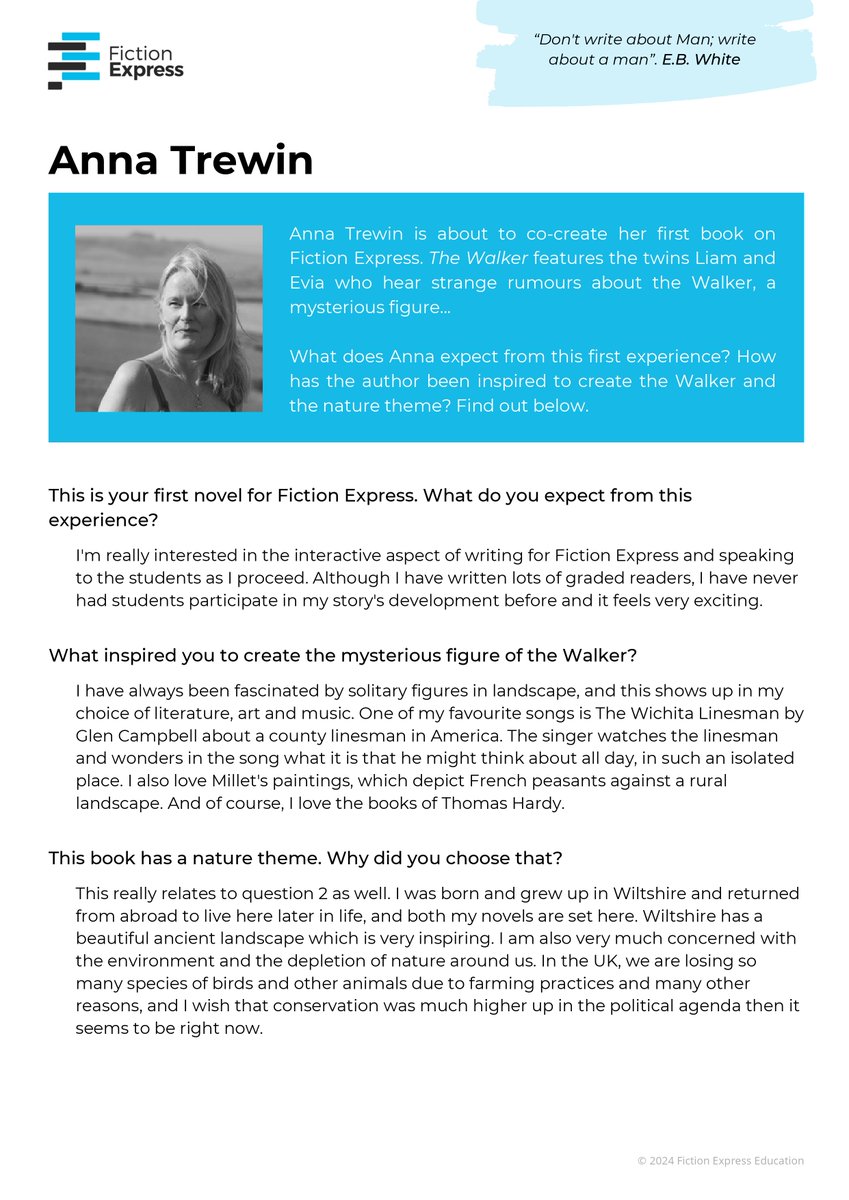 Fiction Express

"Don't write about Man; write about a man". E.B. White

Anna Trewin

Anna Trewin is about to co-create her first book on Fiction Express. The Walker features the twins Liam and Evia who hear strange rumours about the Walker, a mysterious figure...

What does Anna expect from this first experience? How has the author been inspired to create the Walker and the nature theme? Find out below.

This is your first novel for Fiction Express. What do you expect from this experience?

I'm really interested in the interactive aspect of writing for Fiction Express and speaking to the students as I proceed. Although I have written lots of graded readers, I have never had students participate in my story's development before and it feels very exciting.

What inspired you to create the mysterious figure of the Walker?

I have always been fascinated by solitary figures in landscape, and this shows up in my choice of literature, art and music. One of my favourite songs is The Wichita Linesman by Glen Campbell about a county linesman in America. The singer watches the linesman and wonders in the song what it is that he might think about all day, in such an isolated place. I also love Millet's paintings, which depict French peasants against a rural landscape. And of course, I love the books of Thomas Hardy.

This book has a nature theme. Why did you choose that?

This really relates to question 2 as well. I was born and grew up in Wiltshire and returned from abroad to live here later in life, and both my novels are set here. Wiltshire has a beautiful ancient landscape which is very inspiring. I am also very much concerned with the environment and the depletion of nature around us. In the UK, we are losing so many species of birds and other animals due to farming practices and many other reasons, and I wish that conservation was much higher up in the political agenda then it seems to be right now.

© 2024 Fiction Express Education